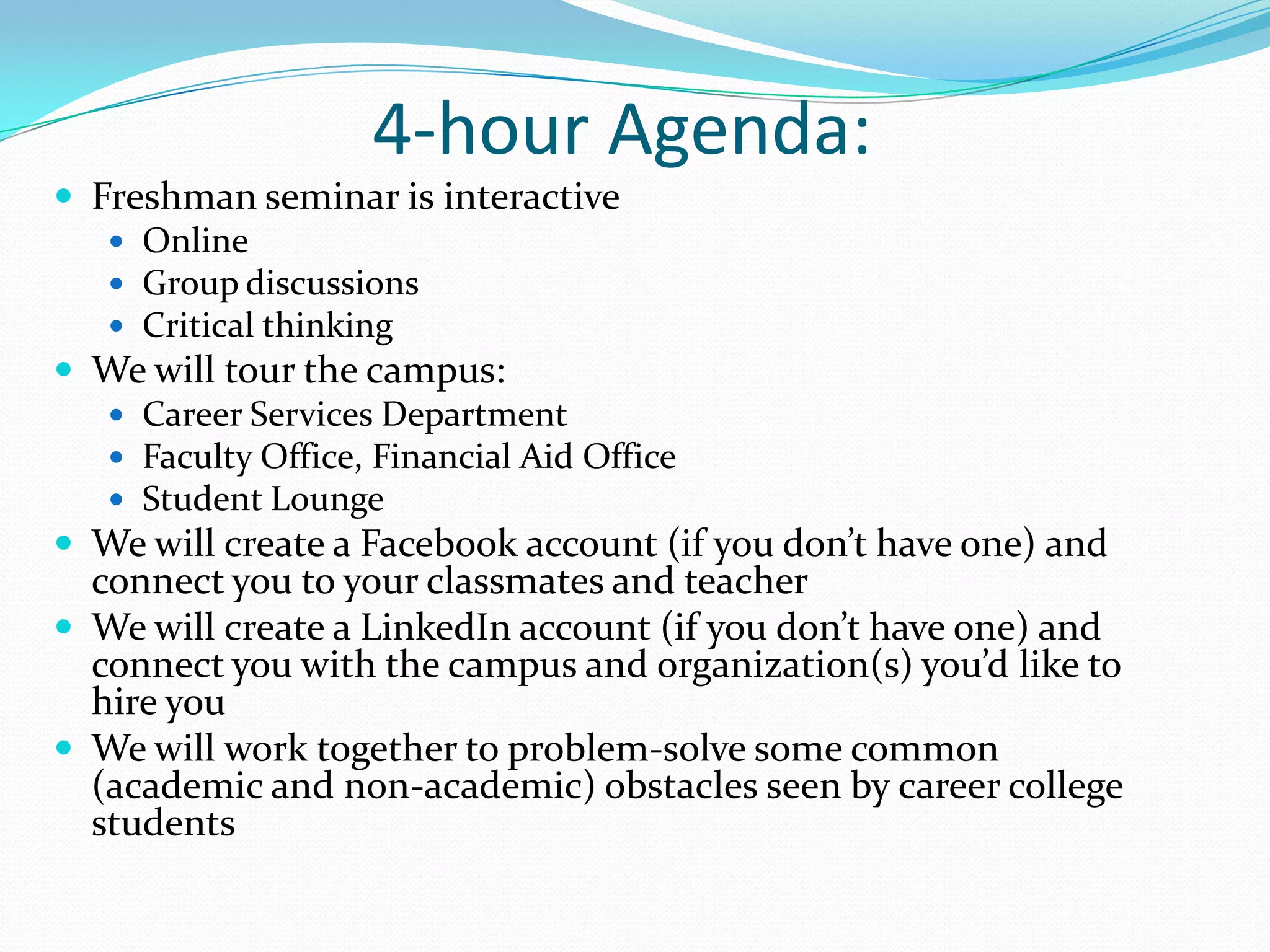 4-hour Agenda:

- Freshman seminar is interactive
  - Online
  - Group discussions
  - Critical thinking
- We will tour the campus:
  - Career Services Department
  - Faculty Office, Financial Aid Office
  - Student Lounge
- We will create a Facebook account (if you don’t have one) and connect you to your classmates and teacher
- We will create a LinkedIn account (if you don’t have one) and connect you with the campus and organization(s) you’d like to hire you
- We will work together to problem-solve some common (academic and non-academic) obstacles seen by career college students